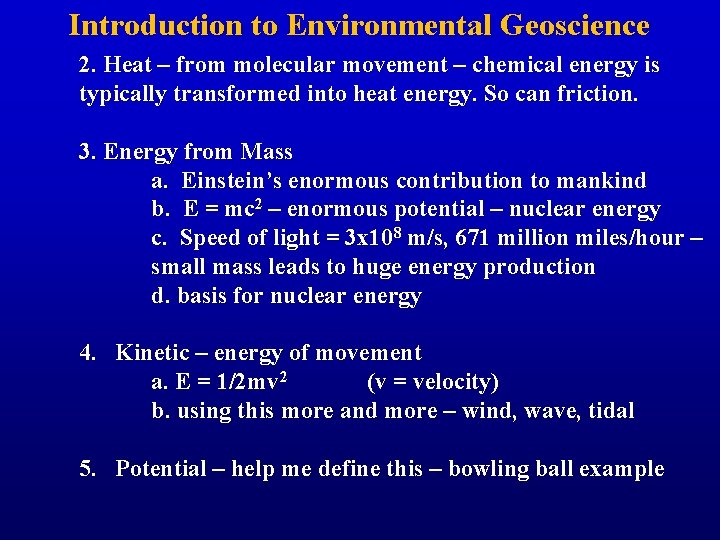 Introduction to Environmental Geoscience

2. Heat – from molecular movement – chemical energy is typically transformed into heat energy. So can friction.

3. Energy from Mass
a. Einstein's enormous contribution to mankind
b. $E = mc^2$ – enormous potential – nuclear energy
c. Speed of light = $3x10^8$ m/s, 671 million miles/hour – small mass leads to huge energy production
d. basis for nuclear energy

4. Kinetic – energy of movement
a. $E = 1/2mv^2$ (v = velocity)
b. using this more and more – wind, wave, tidal

5. Potential – help me define this – bowling ball example